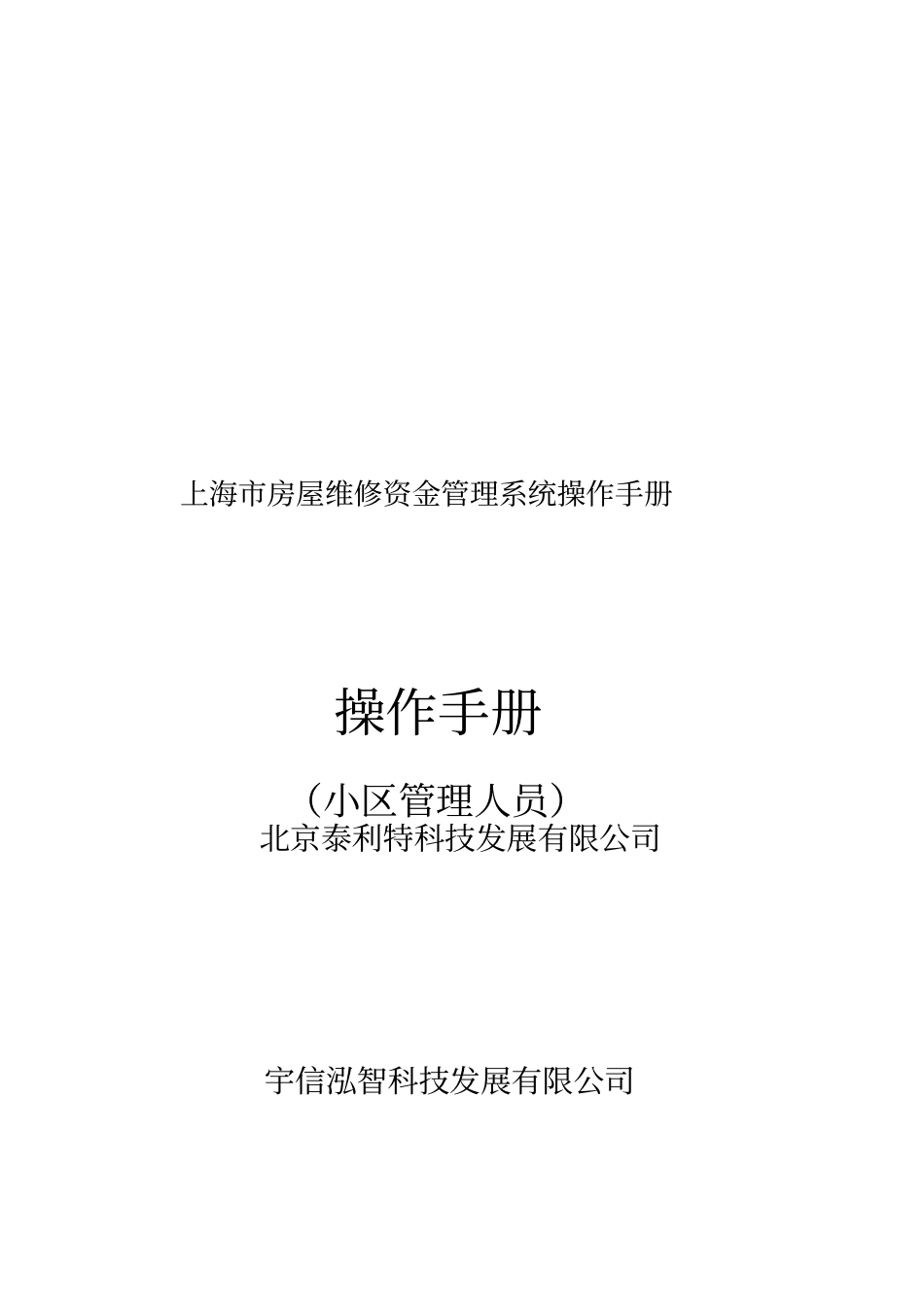 上海市房屋维修资金管理系统操作手册

操作手册

（小区管理人员）

北京泰利特科技发展有限公司

宇信泓智科技发展有限公司